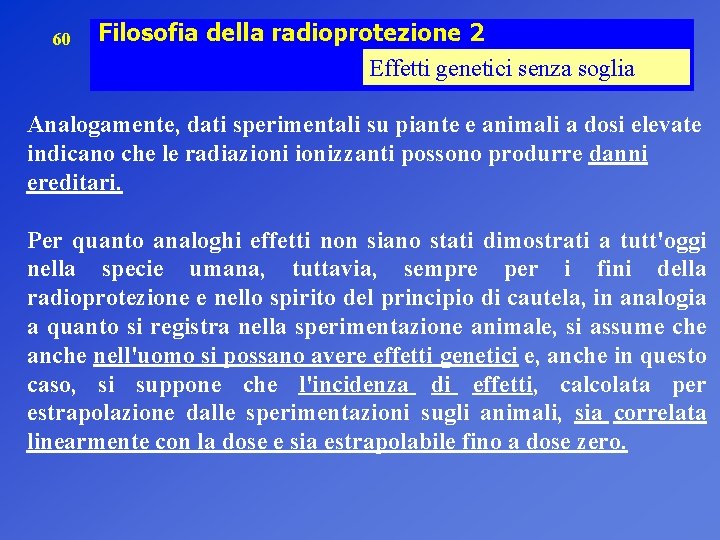 60

Filosofia della radioprotezione 2

Effetti genetici senza soglia

Analogamente, dati sperimentali su piante e animali a dosi elevate indicano che le radiazioni ionizzanti possono produrre danni ereditari.

Per quanto analoghi effetti non siano stati dimostrati a tutt'oggi nella specie umana, tuttavia, sempre per i fini della radioprotezione e nello spirito del principio di cautela, in analogia a quanto si registra nella sperimentazione animale, si assume che anche nell'uomo si possano avere effetti genetici e, anche in questo caso, si suppone che l'incidenza di effetti, calcolata per estrapolazione dalle sperimentazioni sugli animali, sia correlata linearmente con la dose e sia estrapolabile fino a dose zero.